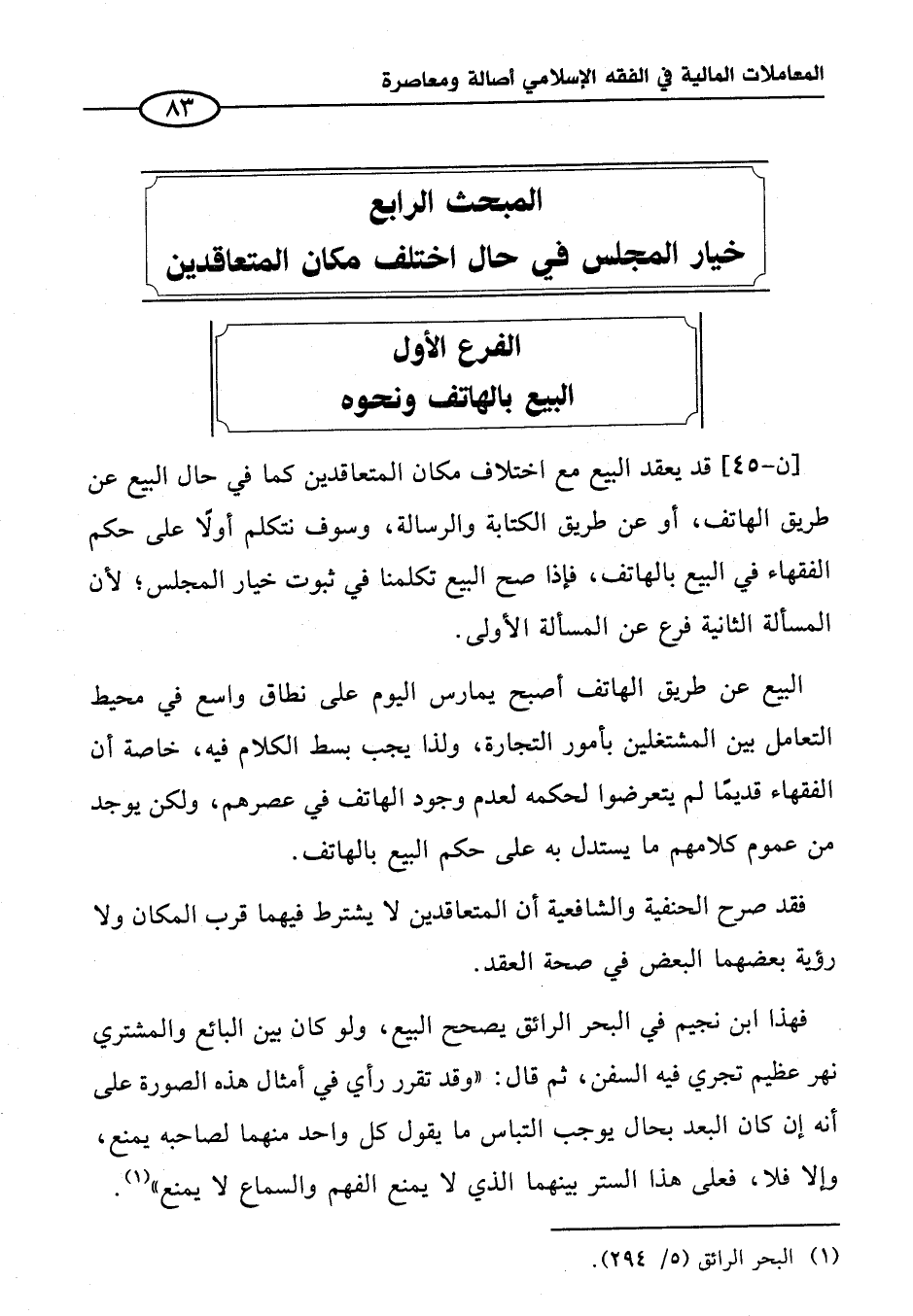 المعاملات المالية في الفقه الإسلامي أصالة ومعاصرة

٨٣

المبحث الرابع
خيار المجلس في حال اختلف مكان المتعاقدين

الفرع الأول
البيع بالهاتف ونحوه

[ن-٤٥] قد يعقد البيع مع اختلاف مكان المتعاقدين كما في حال البيع عن طريق الهاتف، أو عن طريق الكتابة والرسالة، وسوف نتكلم أولًا على حكم الفقهاء في البيع بالهاتف، فإذا صح البيع تكلمنا في ثبوت خيار المجلس؛ لأن المسألة الثانية فرع عن المسألة الأولى.

البيع عن طريق الهاتف أصبح يمارس اليوم على نطاق واسع في محيط التعامل بين المشتغلين بأمور التجارة، ولذا يجب بسط الكلام فيه، خاصة أن الفقهاء قديمًا لم يتعرضوا لحكمه لعدم وجود الهاتف في عصرهم، ولكن يوجد من عموم كلامهم ما يستدل به على حكم البيع بالهاتف.

فقد صرح الحنفية والشافعية أن المتعاقدين لا يشترط فيهما قرب المكان ولا رؤية بعضهما البعض في صحة العقد.

فهذا ابن نجيم في البحر الرائق يصحح البيع، ولو كان بين البائع والمشتري نهر عظيم تجري فيه السفن، ثم قال: «وقد تقرر رأي في أمثال هذه الصورة على أنه إن كان البعد بحال يوجب التباس ما يقول كل واحد منهما لصاحبه يمنع، وإلا فلا، فعلى هذا الستر بينهما الذي لا يمنع الفهم والسماع لا يمنع»$^{(١)}$.

(١) البحر الرائق (٥/ ٢٩٤).